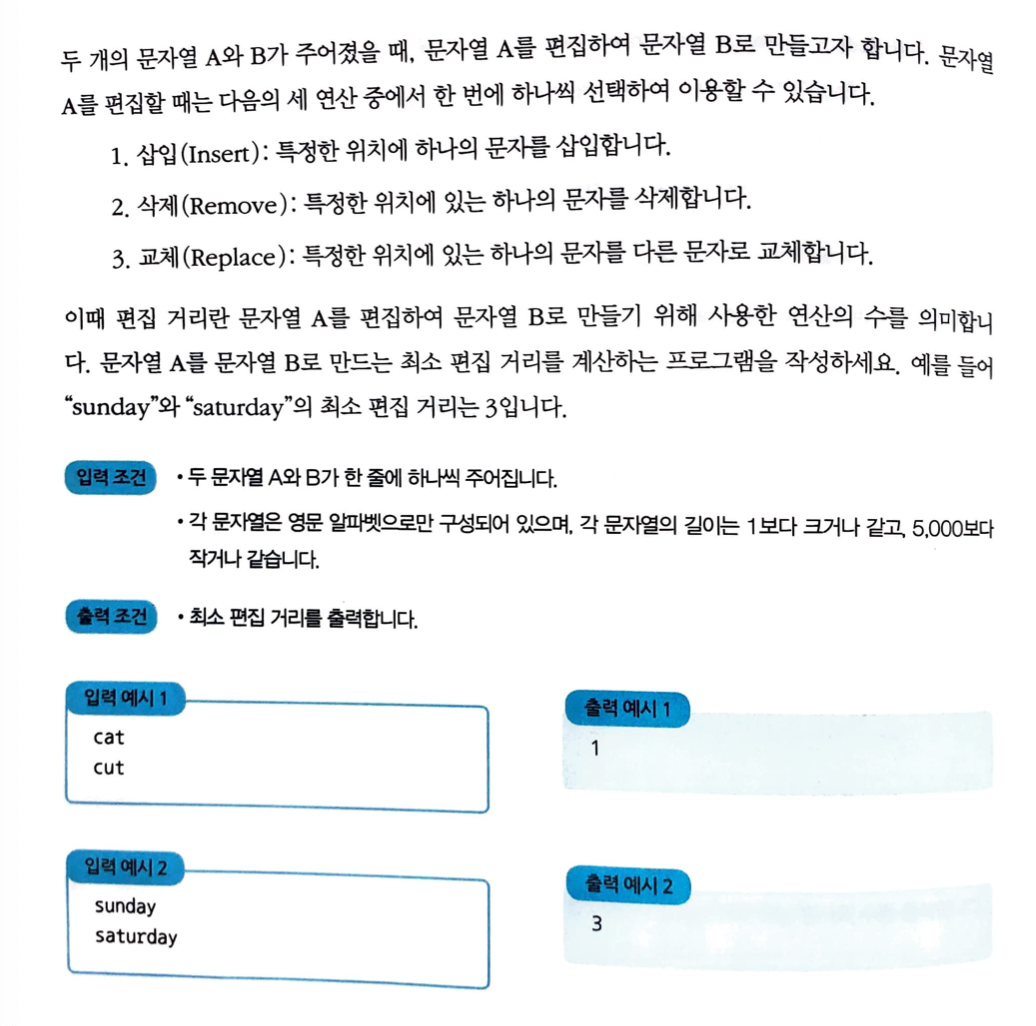 두 개의 문자열 A와 B가 주어졌을 때, 문자열 A를 편집하여 문자열 B로 만들고자 합니다. 문자열 A를 편집할 때는 다음의 세 연산 중에서 한 번에 하나씩 선택하여 이용할 수 있습니다.

1. 삽입(Insert): 특정한 위치에 하나의 문자를 삽입합니다.

2. 삭제(Remove): 특정한 위치에 있는 하나의 문자를 삭제합니다.

3. 교체(Replace): 특정한 위치에 있는 하나의 문자를 다른 문자로 교체합니다.

이때 편집 거리란 문자열 A를 편집하여 문자열 B로 만들기 위해 사용한 연산의 수를 의미합니다. 문자열 A를 문자열 B로 만드는 최소 편집 거리를 계산하는 프로그램을 작성하세요. 예를 들어 "sunday"와 "saturday"의 최소 편집 거리는 3입니다.

입력 조건 • 두 문자열 A와 B가 한 줄에 하나씩 주어집니다.
• 각 문자열은 영문 알파벳으로만 구성되어 있으며, 각 문자열의 길이는 1보다 크거나 같고, 5,000보다 작거나 같습니다.

출력 조건 • 최소 편집 거리를 출력합니다.

입력 예시 1
cat
cut

출력 예시 1
1

입력 예시 2
sunday
saturday

출력 예시 2
3